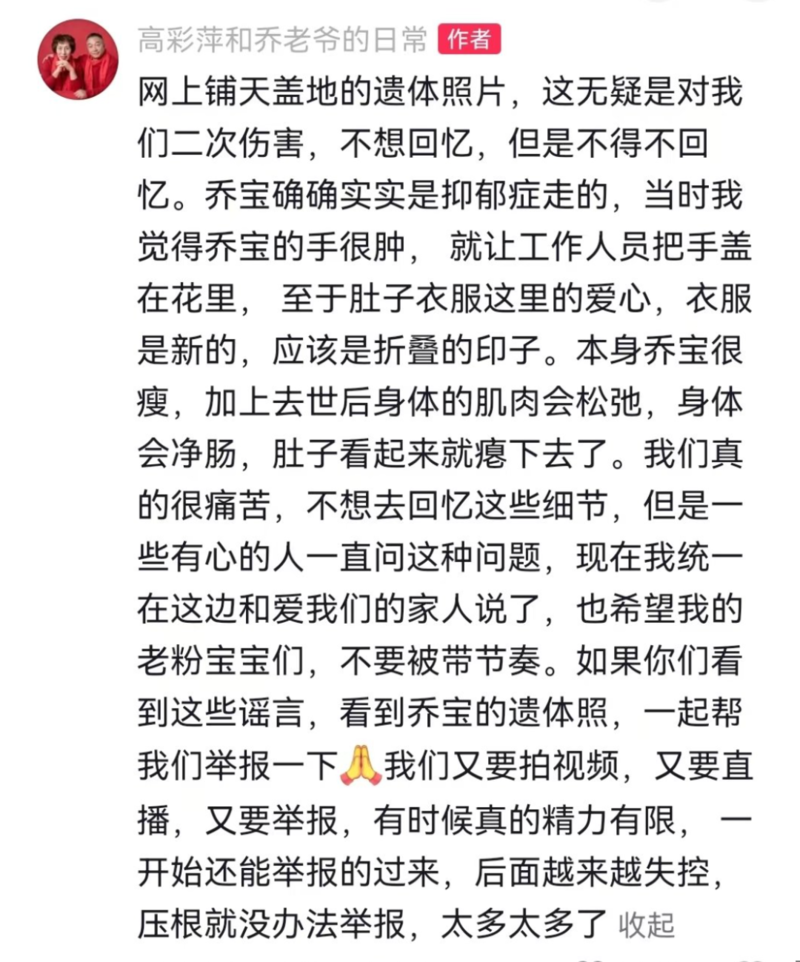 高彩萍和乔老爷的日常 作者

网上铺天盖地的遗体照片，这无疑是对我们二次伤害，不想回忆，但是不得不回忆。乔宝确确实实是抑郁症走的，当时我觉得乔宝的手很肿， 就让工作人员把手盖在花里， 至于肚子衣服这里的爱心，衣服是新的，应该是折叠的印子。本身乔宝很瘦，加上去世后身体的肌肉会松弛，身体会净肠，肚子看起来就瘪下去了。我们真的很痛苦，不想去回忆这些细节，但是一些有心的人一直问这种问题，现在我统一在这边和爱我们的家人说了，也希望我的老粉宝宝们，不要被带节奏。如果你们看到这些谣言，看到乔宝的遗体照，一起帮我们举报一下🙏我们又要拍视频，又要直播，又要举报，有时候真的精力有限， 一开始还能举报的过来，后面越来越失控，压根就没办法举报，太多太多了 收起